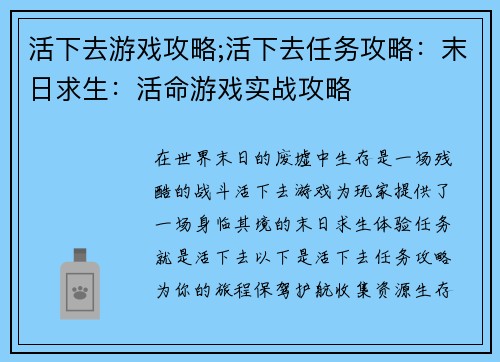 活下去游戏攻略;活下去任务攻略：末日求生：活命游戏实战攻略

在世界末日的废墟中生存是一场残酷的战斗活下去游戏为玩家提供了一场身临其境的末日求生体验任务就是活下去以下是活下去任务攻略为你的旅程保驾护航收集资源生存